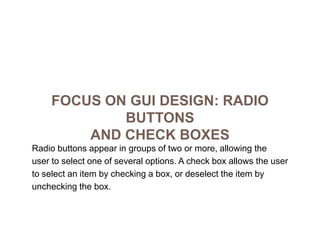 FOCUS ON GUI DESIGN: RADIO BUTTONS
AND CHECK BOXES

Radio buttons appear in groups of two or more, allowing the user to select one of several options. A check box allows the user to select an item by checking a box, or deselect the item by unchecking the box.